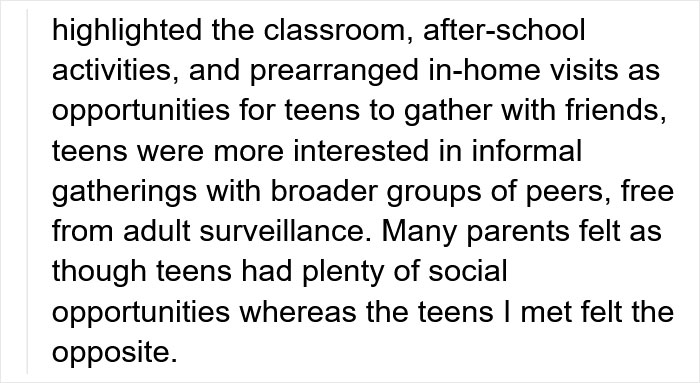 highlighted the classroom, after-school activities, and prearranged in-home visits as opportunities for teens to gather with friends, teens were more interested in informal gatherings with broader groups of peers, free from adult surveillance. Many parents felt as though teens had plenty of social opportunities whereas the teens I met felt the opposite.